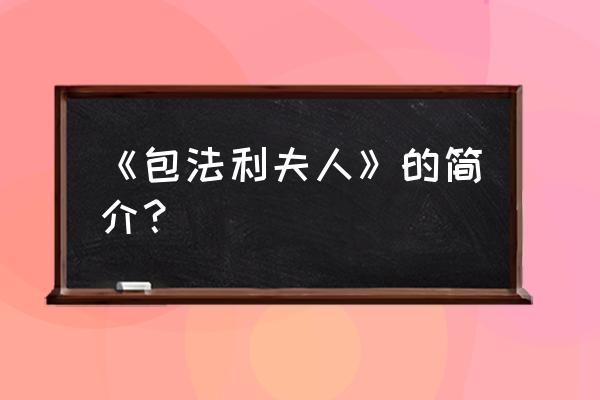 《包法利夫人》的简介？